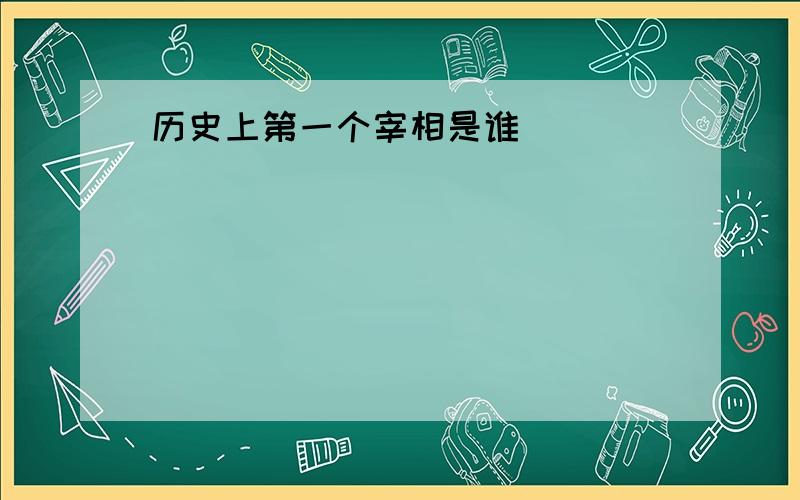 历史上第一个宰相是谁